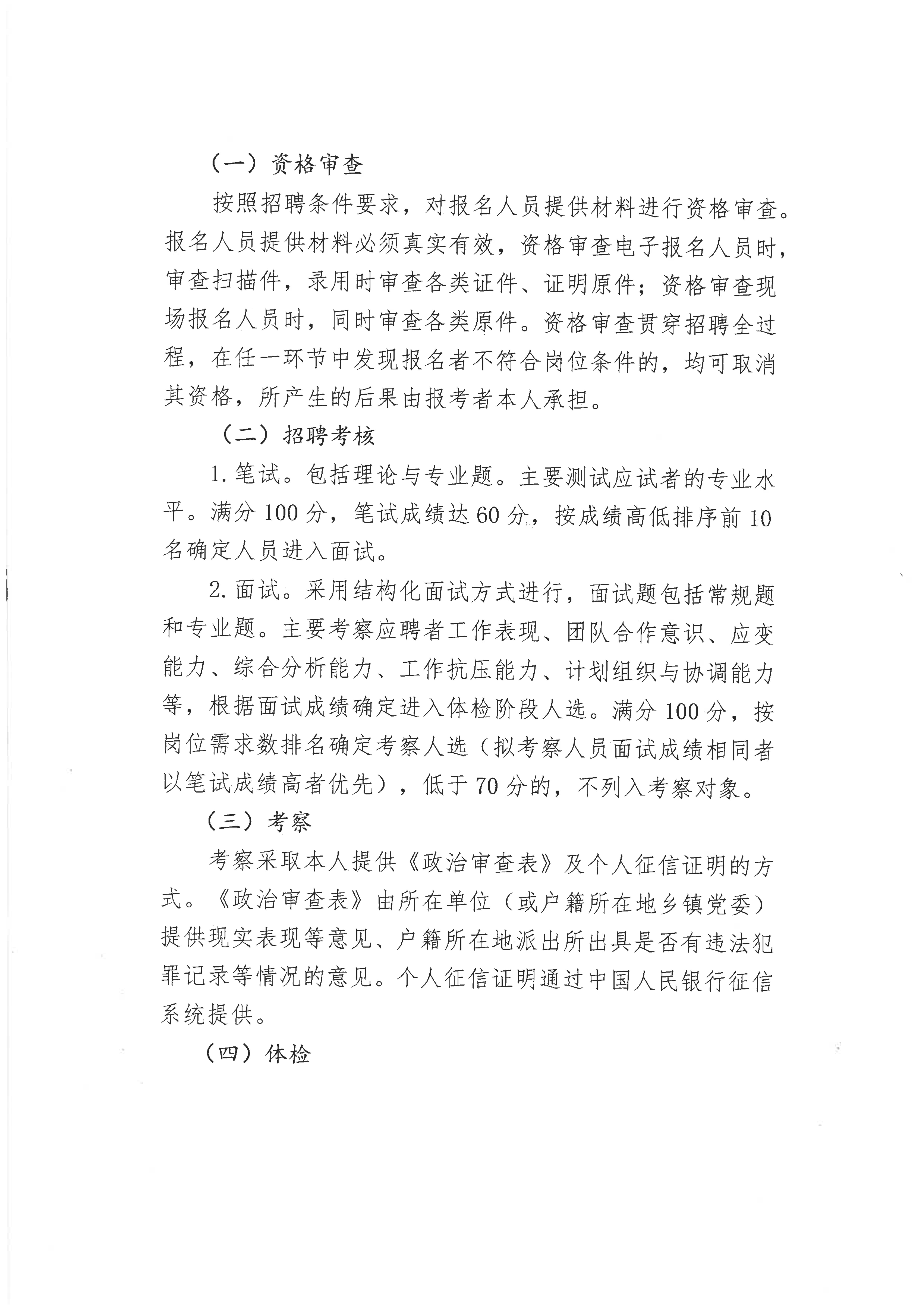 （一）资格审查

按照招聘条件要求，对报名人员提供材料进行资格审查。报名人员提供材料必须真实有效，资格审查电子报名人员时，审查扫描件，录用时审查各类证件、证明原件；资格审查现场报名人员时，同时审查各类原件。资格审查贯穿招聘全过程，在任一环节中发现报名者不符合岗位条件的，均可取消其资格，所产生的后果由报考者本人承担。

（二）招聘考核

1. 笔试。包括理论与专业题。主要测试应试者的专业水平。满分 100 分，笔试成绩达 60 分，按成绩高低排序前 10 名确定人员进入面试。

2. 面试。采用结构化面试方式进行，面试题包括常规题和专业题。主要考察应聘者工作表现、团队合作意识、应变能力、综合分析能力、工作抗压能力、计划组织与协调能力等，根据面试成绩确定进入体检阶段人选。满分 100 分，按岗位需求数排名确定考察人选（拟考察人员面试成绩相同者以笔试成绩高者优先），低于 70 分的，不列入考察对象。

（三）考察

考察采取本人提供《政治审查表》及个人征信证明的方式。《政治审查表》由所在单位（或户籍所在地乡镇党委）提供现实表现等意见、户籍所在地派出所出具是否有违法犯罪记录等情况的意见。个人征信证明通过中国人民银行征信系统提供。

（四）体检